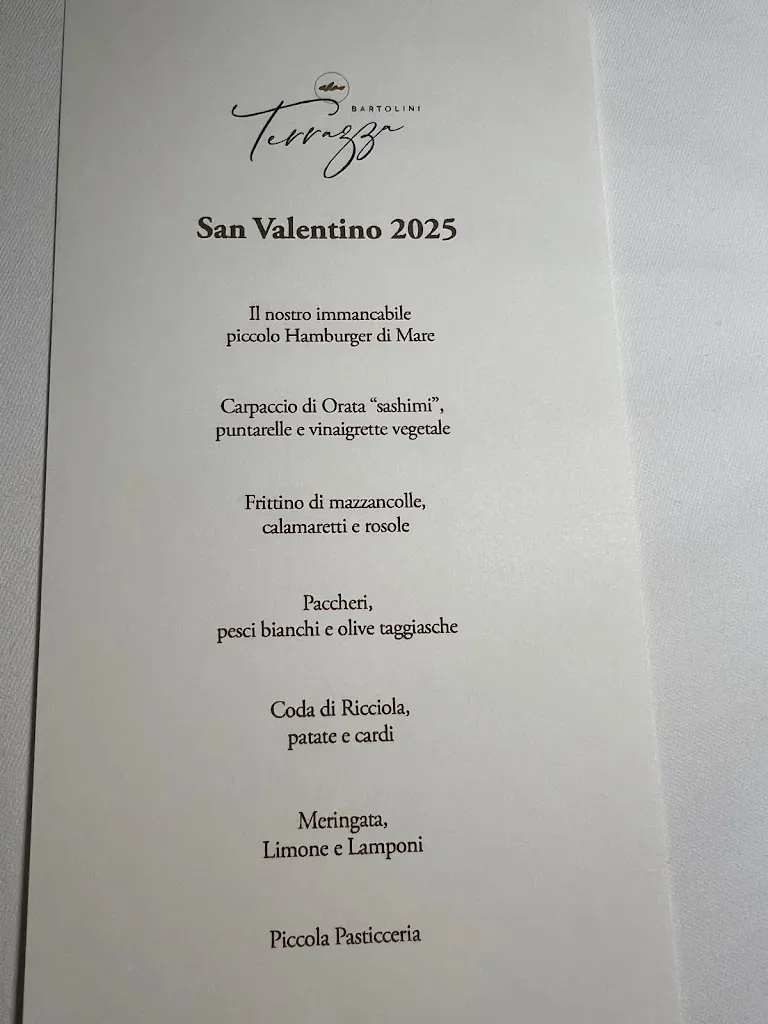 BARTOLINI
Terrazza

San Valentino 2025

Il nostro immancabile
piccolo Hamburger di Mare

Carpaccio di Orata "sashimi",
puntarelle e vinaigrette vegetale

Frittino di mazzancolle,
calamaretti e rosole

Paccheri,
pesci bianchi e olive taggiasche

Coda di Ricciola,
patate e cardi

Meringata,
Limone e Lamponi

Piccola Pasticceria